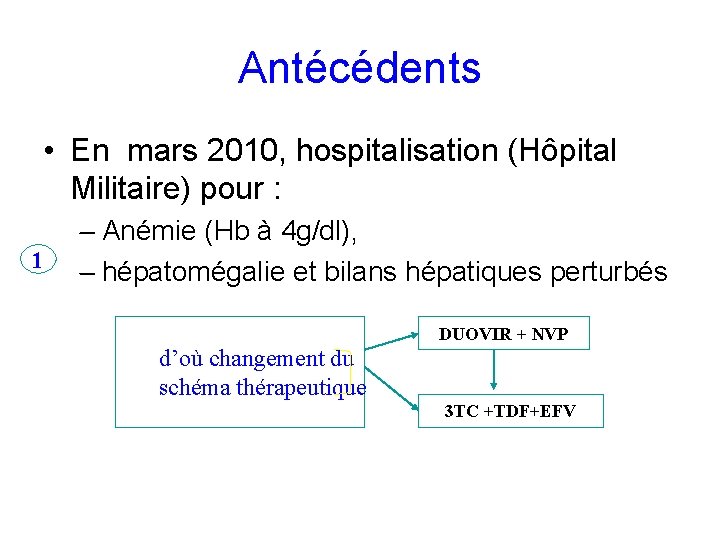 Antécédents

• En mars 2010, hospitalisation (Hôpital Militaire) pour :

– Anémie (Hb à 4g/dl),

1

– hépatomégalie et bilans hépatiques perturbés

d'où changement du schéma thérapeutique

DUOVIR + NVP

3TC +TDF+EFV